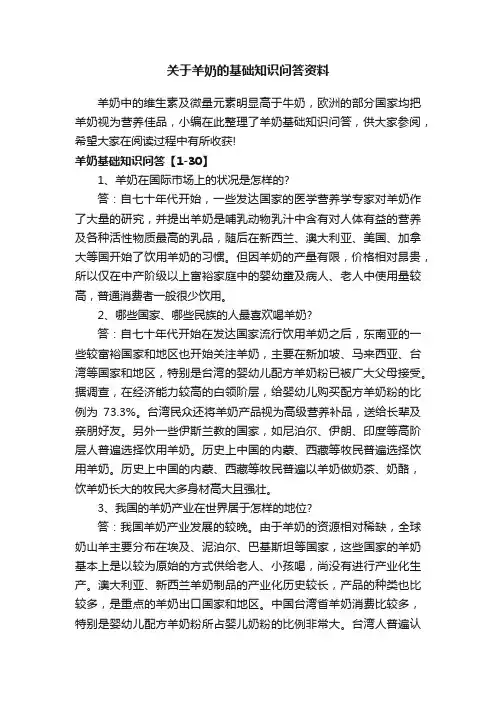 关于羊奶的基础知识问答资料

羊奶中的维生素及微量元素明显高于牛奶，欧洲的部分国家均把羊奶视为营养佳品，小编在此整理了羊奶基础知识问答，供大家参阅，希望大家在阅读过程中有所收获!

羊奶基础知识问答【1-30】

1、羊奶在国际市场上的状况是怎样的?

答：自七十年代开始，一些发达国家的医学营养学专家对羊奶作了大量的研究，并提出羊奶是哺乳动物乳汁中含有对人体有益的营养及各种活性物质最高的乳品，随后在新西兰、澳大利亚、美国、加拿大等国开始了饮用羊奶的习惯。但因羊奶的产量有限，价格相对昂贵，所以仅在中产阶级以上富裕家庭中的婴幼童及病人、老人中使用量较高，普通消费者一般很少饮用。

2、哪些国家、哪些民族的人最喜欢喝羊奶?

答：自七十年代开始在发达国家流行饮用羊奶之后，东南亚的一些较富裕国家和地区也开始关注羊奶，主要在新加坡、马来西亚、台湾等国家和地区，特别是台湾的婴幼儿配方羊奶粉已被广大父母接受。据调查，在经济能力较高的白领阶层，给婴幼儿购买配方羊奶粉的比例为 73.3%。台湾民众还将羊奶产品视为高级营养补品，送给长辈及亲朋好友。另外一些伊斯兰教的国家，如尼泊尔、伊朗、印度等高阶层人普遍选择饮用羊奶。历史上中国的内蒙、西藏等牧民普遍选择饮用羊奶。历史上中国的内蒙、西藏等牧民普遍以羊奶做奶茶、奶酪，饮羊奶长大的牧民大多身材高大且强壮。

3、我国的羊奶产业在世界居于怎样的地位?

答：我国羊奶产业发展的较晚。由于羊奶的资源相对稀缺，全球奶山羊主要分布在埃及、泥泊尔、巴基斯坦等国家，这些国家的羊奶基本上是以较为原始的方式供给老人、小孩喝，尚没有进行产业化生产。澳大利亚、新西兰羊奶制品的产业化历史较长，产品的种类也比较多，是重点的羊奶出口国家和地区。中国台湾省羊奶消费比较多，特别是婴幼儿配方羊奶粉所占婴儿奶粉的比例非常大。台湾人普遍认